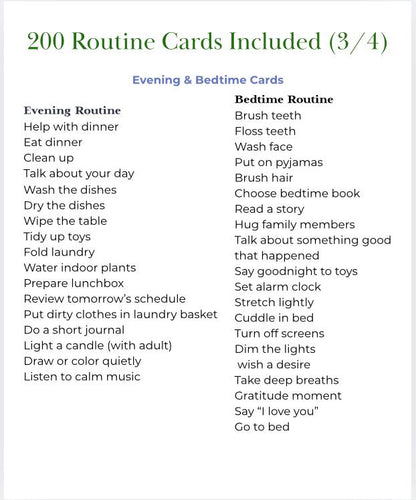 200 Routine Cards Included (3/4)

Evening & Bedtime Cards

Evening Routine
Help with dinner
Eat dinner
Clean up
Talk about your day
Wash the dishes
Dry the dishes
Wipe the table
Tidy up toys
Fold laundry
Water indoor plants
Prepare lunchbox
Review tomorrow's schedule
Put dirty clothes in laundry basket
Do a short journal
Light a candle (with adult)
Draw or color quietly
Listen to calm music

Bedtime Routine
Brush teeth
Floss teeth
Wash face
Put on pyjamas
Brush hair
Choose bedtime book
Read a story
Hug family members
Talk about something good that happened
Say goodnight to toys
Set alarm clock
Stretch lightly
Cuddle in bed
Turn off screens
Dim the lights
wish a desire
Take deep breaths
Gratitude moment
Say "I love you"
Go to bed